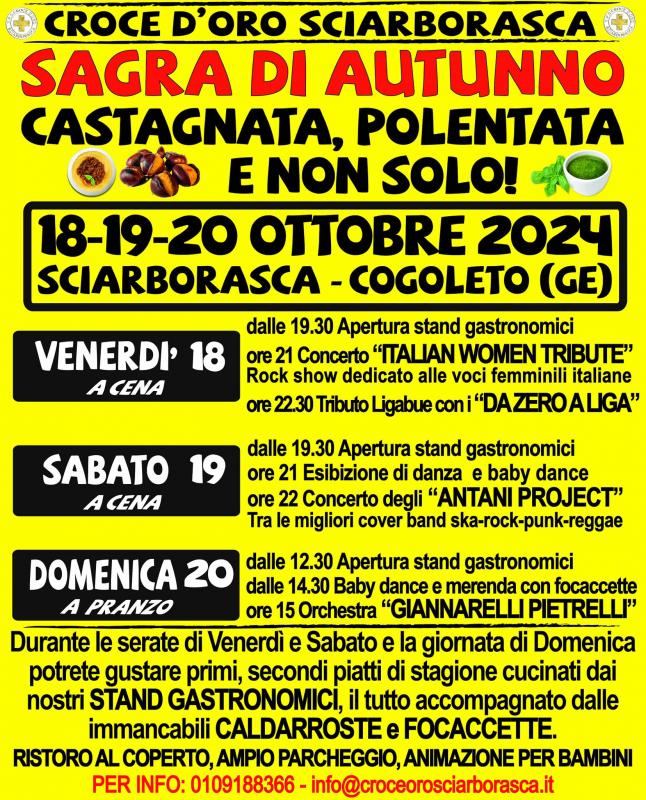 CROCE D'ORO SCIARBORASCA

SAGRA DI AUTUNNO

CASTAGNATA, POLENTATA E NON SOLO!

18-19-20 OTTOBRE 2024
SCIARBORASCA - COGOLETO (GE)

VENERDI' 18
A CENA

dalle 19.30 Apertura stand gastronomici
ore 21 Concerto "ITALIAN WOMEN TRIBUTE"
Rock show dedicato alle voci femminili italiane
ore 22.30 Tributo Ligabue con i "DA ZERO A LIGA"

SABATO 19
A CENA

dalle 19.30 Apertura stand gastronomici
ore 21 Esibizione di danza e baby dance
ore 22 Concerto degli "ANTANI PROJECT"
Tra le migliori cover band ska-rock-punk-reggae

DOMENICA 20
A PRANZO

dalle 12.30 Apertura stand gastronomici
dalle 14.30 Baby dance e merenda con focaccette
ore 15 Orchestra "GIANNARELLI PIETRELLI"

Durante le serate di Venerdì e Sabato e la giornata di Domenica potrete gustare primi, secondi piatti di stagione cucinati dai nostri STAND GASTRONOMICI, il tutto accompagnato dalle immancabili CALDARROSTE e FOCACCETTE.

RISTORO AL COPERTO, AMPIO PARCHEGGIO, ANIMAZIONE PER BAMBINI

PER INFO: 0109188366 - info@croceorosciarborasca.it